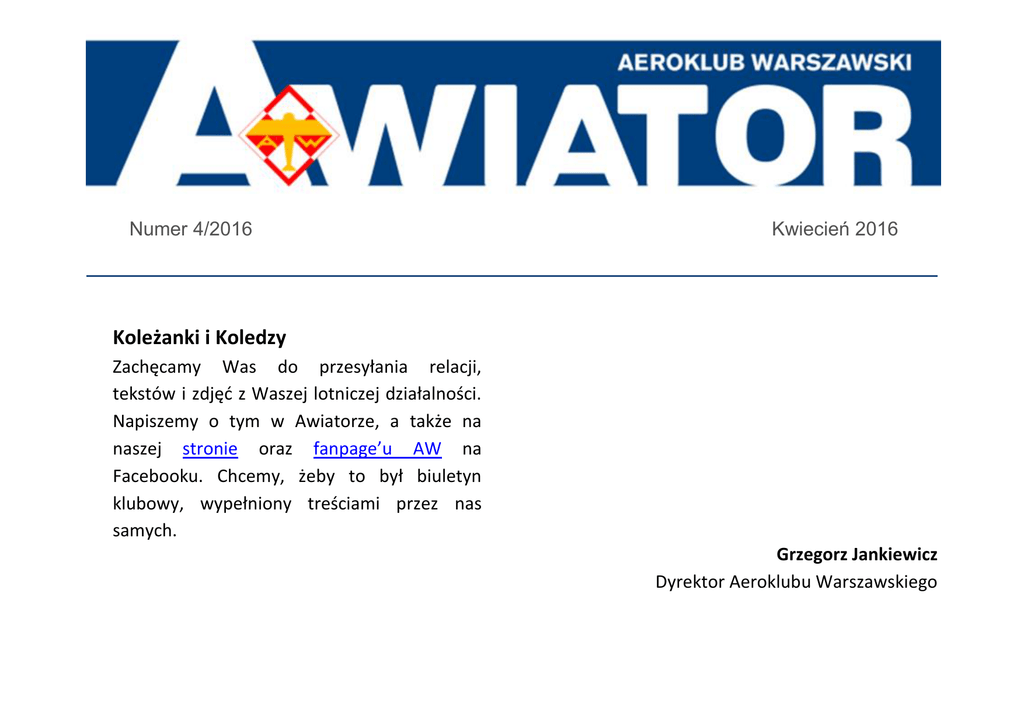 AEROKLUB WARSZAWSKI
AWIATOR

Numer 4/2016

Kwiecień 2016

Koleżanki i Koledzy

Zachęcamy Was do przesyłania relacji, tekstów i zdjęć z Waszej lotniczej działalności. Napiszemy o tym w Awiatorze, a także na naszej stronie oraz fanpage'u AW na Facebooku. Chcemy, żeby to był biuletyn klubowy, wypełniony treściami przez nas samych.

Grzegorz Jankiewicz
Dyrektor Aeroklubu Warszawskiego